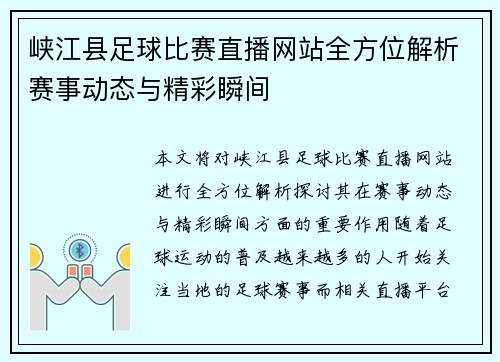 峡江县足球比赛直播网站全方位解析赛事动态与精彩瞬间

本文将对峡江县足球比赛直播网站进行全方位解析探讨其在赛事动态与精彩瞬间方面的重要作用随着足球运动的普及越来越多的人开始关注当地的足球赛事而相关直播平台